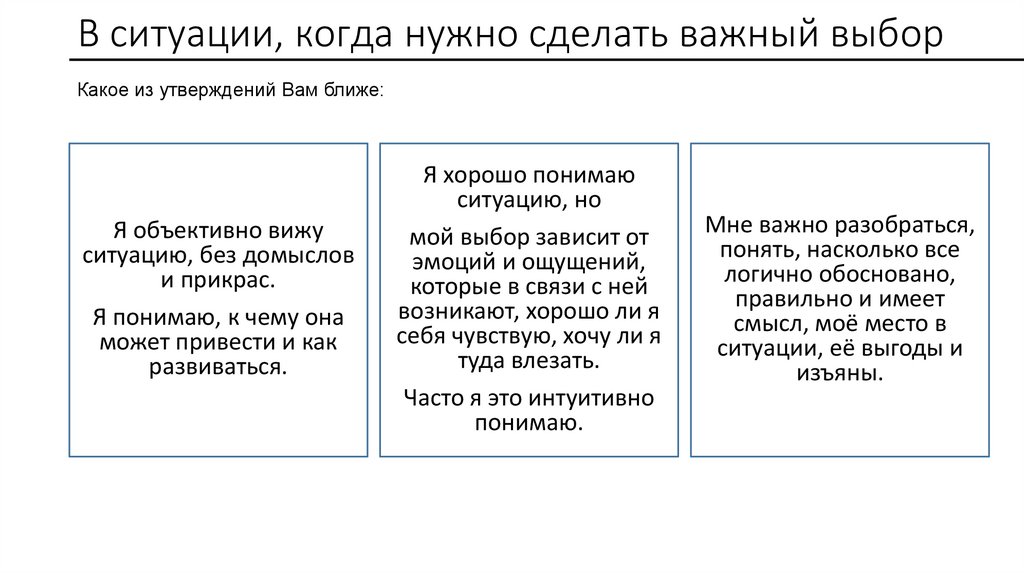 В ситуации, когда нужно сделать важный выбор

Какое из утверждений Вам ближе:

Я объективно вижу ситуацию, без домыслов и прикрас.

Я понимаю, к чему она может привести и как развиваться.

Я хорошо понимаю ситуацию, но

мой выбор зависит от эмоций и ощущений, которые в связи с ней возникают, хорошо ли я себя чувствую, хочу ли я туда влезать.

Часто я это интуитивно понимаю.

Мне важно разобраться, понять, насколько все логично обосновано, правильно и имеет смысл, моё место в ситуации, её выгоды и изъяны.